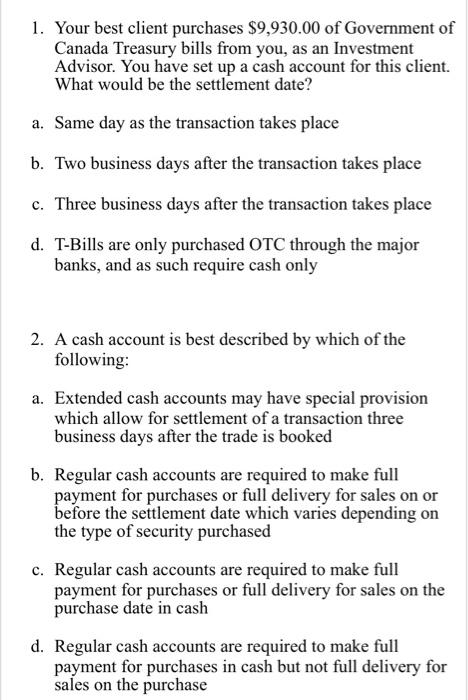 1. Your best client purchases \$9,930.00 of Government of Canada Treasury bills from you, as an Investment Advisor. You have set up a cash account for this client. What would be the settlement date?

a. Same day as the transaction takes place

b. Two business days after the transaction takes place

c. Three business days after the transaction takes place

d. T-Bills are only purchased OTC through the major banks, and as such require cash only

2. A cash account is best described by which of the following:

a. Extended cash accounts may have special provision which allow for settlement of a transaction three business days after the trade is booked

b. Regular cash accounts are required to make full payment for purchases or full delivery for sales on or before the settlement date which varies depending on the type of security purchased

c. Regular cash accounts are required to make full payment for purchases or full delivery for sales on the purchase date in cash

d. Regular cash accounts are required to make full payment for purchases in cash but not full delivery for sales on the purchase